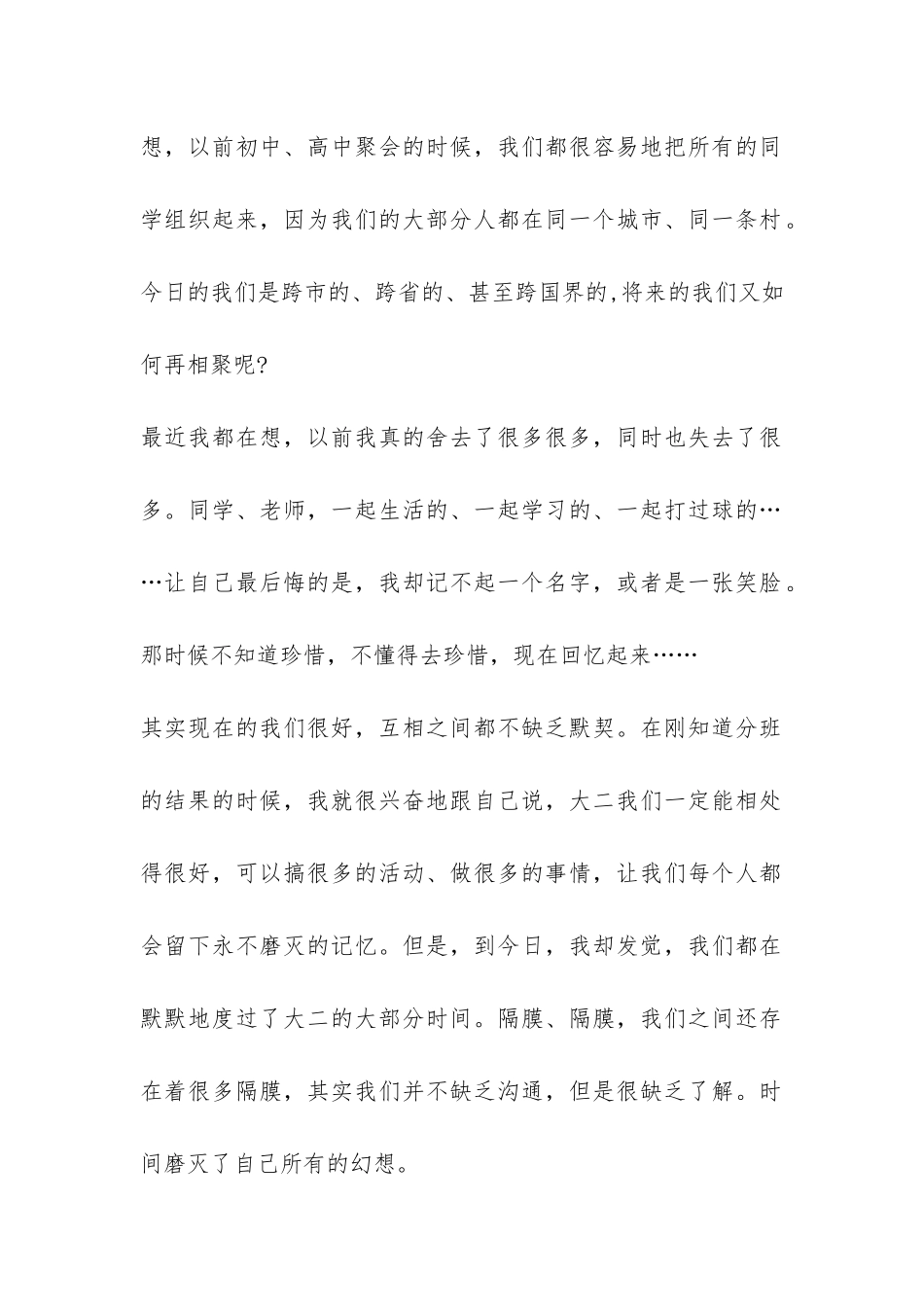 想，以前初中、高中聚会的时候，我们都很容易地把所有的同学组织起来，因为我们的大部分人都在同一个城市、同一条村。今日的我们是跨市的、跨省的、甚至跨国界的,将来的我们又如何再相聚呢?

最近我都在想，以前我真的舍去了很多很多，同时也失去了很多。同学、老师，一起生活的、一起学习的、一起打过球的……让自己最后悔的是，我却记不起一个名字，或者是一张笑脸。那时候不知道珍惜，不懂得去珍惜，现在回忆起来……

其实现在的我们很好，互相之间都不缺乏默契。在刚知道分班的结果的时候，我就很兴奋地跟自己说，大二我们一定能相处得很好，可以搞很多的活动、做很多的事情，让我们每个人都会留下永不磨灭的记忆。但是，到今日，我却发觉，我们都在默默地度过了大二的大部分时间。隔膜、隔膜，我们之间还存在着很多隔膜，其实我们并不缺乏沟通，但是很缺乏了解。时间磨灭了自己所有的幻想。